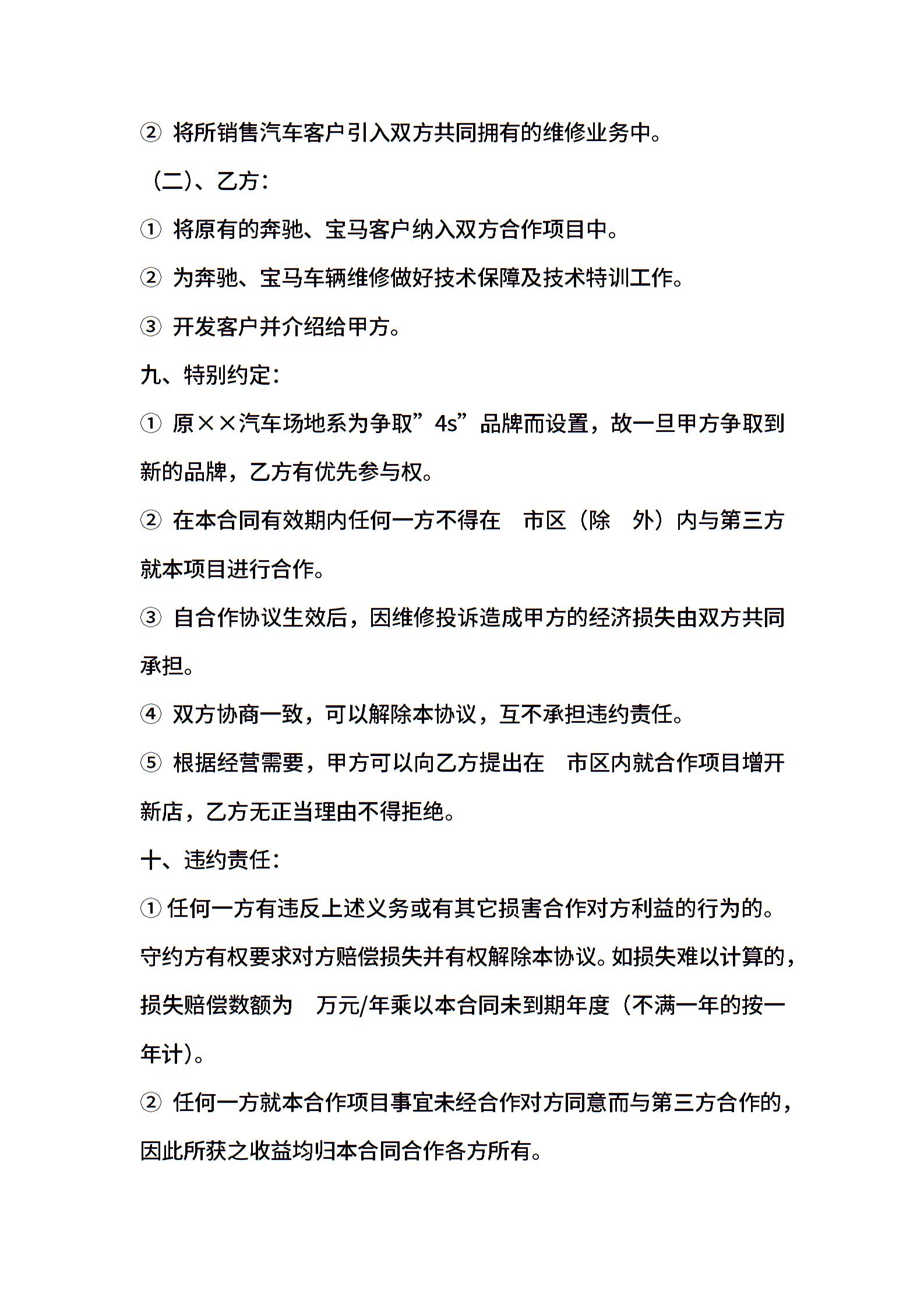 ② 将所销售汽车客户引入双方共同拥有的维修业务中。

（二）、乙方：

① 将原有的奔驰、宝马客户纳入双方合作项目中。

② 为奔驰、宝马车辆维修做好技术保障及技术特训工作。

③ 开发客户并介绍给甲方。

九、特别约定：

① 原××汽车场地系为争取”4s”品牌而设置，故一旦甲方争取到新的品牌，乙方有优先参与权。

② 在本合同有效期内任何一方不得在　市区（除　外）内与第三方就本项目进行合作。

③ 自合作协议生效后，因维修投诉造成甲方的经济损失由双方共同承担。

④ 双方协商一致，可以解除本协议，互不承担违约责任。

⑤ 根据经营需要，甲方可以向乙方提出在　市区内就合作项目增开新店，乙方无正当理由不得拒绝。

十、违约责任：

① 任何一方有违反上述义务或有其它损害合作对方利益的行为的。守约方有权要求对方赔偿损失并有权解除本协议。如损失难以计算的，损失赔偿数额为　万元/年乘以本合同未到期年度（不满一年的按一年计）。

② 任何一方就本合作项目事宜未经合作对方同意而与第三方合作的，因此所获之收益均归本合同合作各方所有。